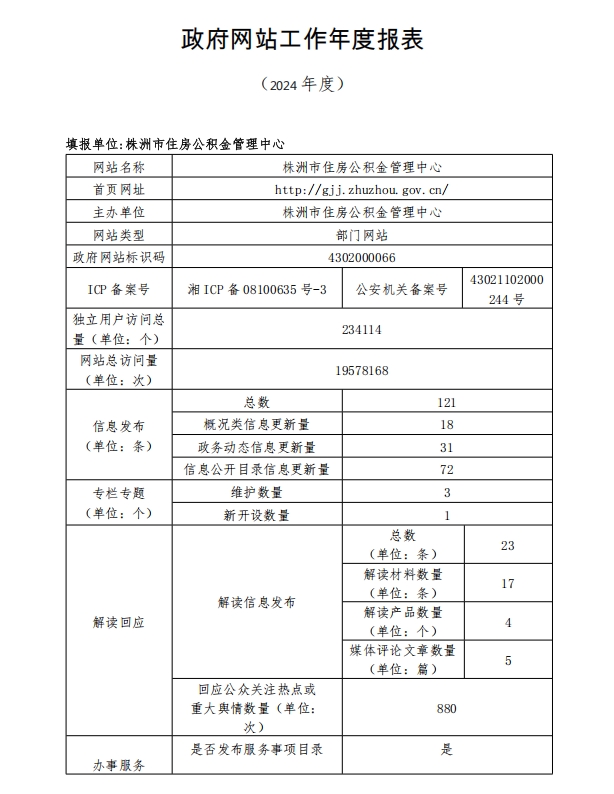 政府网站工作年度报表

（2024 年度）

填报单位：株洲市住房公积金管理中心

| 网站名称 | 株洲市住房公积金管理中心 | | |
|---|---|---|---|
| 首页网址 | http://gjj.zhuzhou.gov.cn/ | | |
| 主办单位 | 株洲市住房公积金管理中心 | | |
| 网站类型 | 部门网站 | | |
| 政府网站标识码 | 4302000066 | | |
| ICP 备案号 | 湘 ICP 备 08100635 号-3 | 公安机关备案号 | 43021102000244 号 |
| 独立用户访问总量（单位：个） | 234114 | | |
| 网站总访问量（单位：次） | 19578168 | | |
| 信息发布（单位：条） | 总数 | 121 | |
| | 概况类信息更新量 | 18 | |
| | 政务动态信息更新量 | 31 | |
| | 信息公开目录信息更新量 | 72 | |
| 专栏专题（单位：个） | 维护数量 | 3 | |
| | 新开设数量 | 1 | |
| 解读回应 | 解读信息发布 | 总数（单位：条） | 23 |
| | | 解读材料数量（单位：条） | 17 |
| | | 解读产品数量（单位：个） | 4 |
| | | 媒体评论文章数量（单位：篇） | 5 |
| | 回应公众关注热点或重大舆情数量（单位：次） | 880 | |
| 办事服务 | 是否发布服务事项目录 | 是 | |